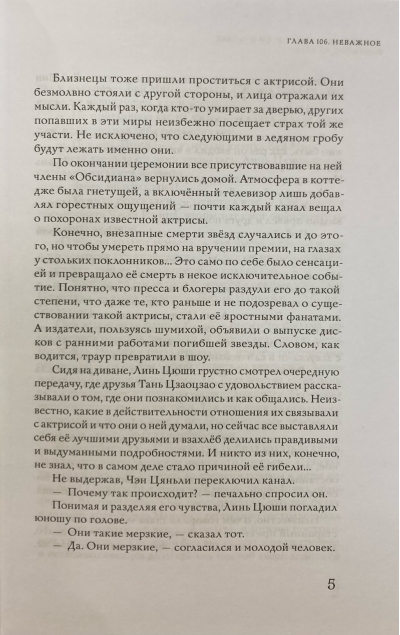 ГЛАВА 106. НЕВАЖНОЕ

Близнецы тоже пришли проститься с актрисой. Они безмолвно стояли с другой стороны, и лица отражали их мысли. Каждый раз, когда кто-то умирает за дверью, других попавших в эти миры неизбежно посещает страх той же участи. Не исключено, что следующими в ледяном гробу будут лежать именно они.

По окончании церемонии все присутствовавшие на ней члены «Обсидиана» вернулись домой. Атмосфера в коттедже была гнетущей, а включённый телевизор лишь добавлял горестных ощущений — почти каждый канал вещал о похоронах известной актрисы.

Конечно, внезапные смерти звёзд случались и до этого, но чтобы умереть прямо на вручении премии, на глазах у стольких поклонников... Это само по себе было сенсацией и превращало её смерть в некое исключительное событие. Понятно, что пресса и блогеры раздули его до такой степени, что даже те, кто раньше и не подозревал о существовании такой актрисы, стали её яростными фанатами. А издатели, пользуясь шумихой, объявили о выпуске дисков с ранними работами погибшей звезды. Словом, как водится, траур превратили в шоу.

Сидя на диване, Линь Цюши грустно смотрел очередную передачу, где друзья Тань Цзаоцзао с удовольствием рассказывали о том, где они познакомились и как общались. Неизвестно, какие в действительности отношения их связывали с актрисой и что они о ней думали, но сейчас все выставляли себя её лучшими друзьями и взахлёб делились правдивыми и выдуманными подробностями. И никто из них, конечно, не знал, что в самом деле стало причиной её гибели...

Не выдержав, Чэн Цяньли переключил канал.

— Почему так происходит? — печально спросил он.

Понимая и разделяя его чувства, Линь Цюши погладил юношу по голове.

— Они такие мерзкие, — сказал тот.

— Да. Они мерзкие, — согласился и молодой человек.

5